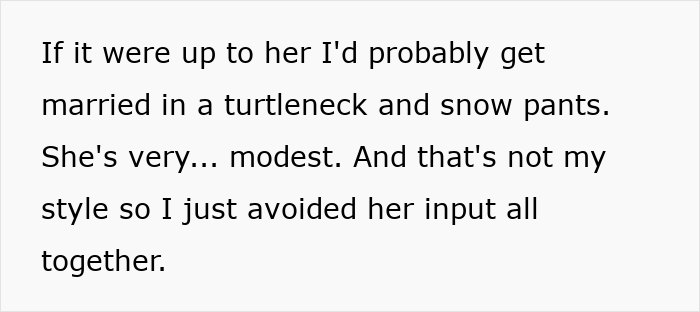 If it were up to her I'd probably get married in a turtleneck and snow pants. She's very... modest. And that's not my style so I just avoided her input all together.